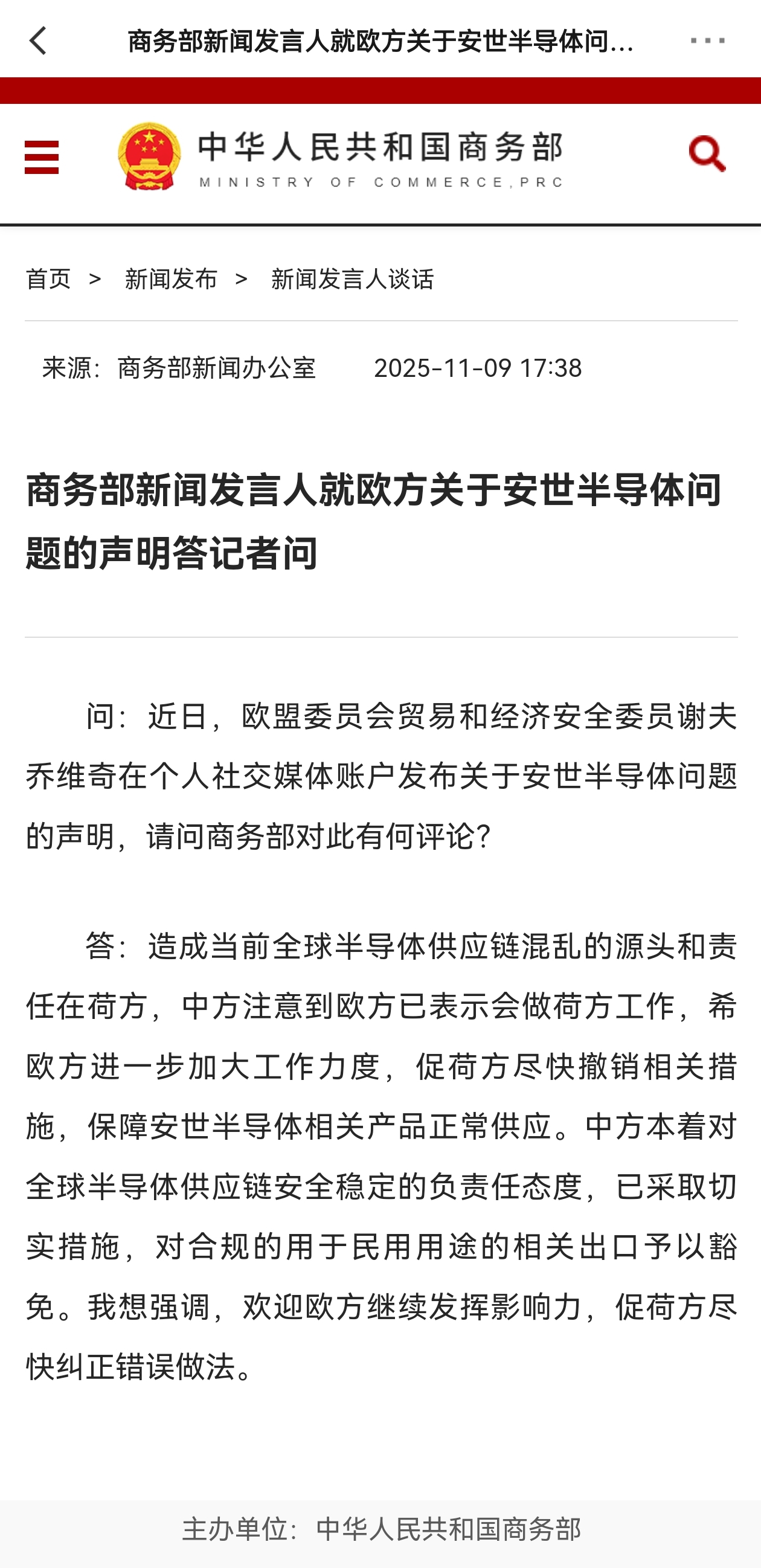 商务部新闻发言人就欧方关于安世半导体问...

中华人民共和国商务部
MINISTRY OF COMMERCE,PRC

首页 > 新闻发布 > 新闻发言人谈话

来源：商务部新闻办公室 2025-11-09 17:38

商务部新闻发言人就欧方关于安世半导体问题的声明答记者问

问：近日，欧盟委员会贸易和经济安全委员谢夫乔维奇在个人社交媒体账户发布关于安世半导体问题的声明，请问商务部对此有何评论？

答：造成当前全球半导体供应链混乱的源头和责任在荷方，中方注意到欧方已表示会做荷方工作，希欧方进一步加大工作力度，促荷方尽快撤销相关措施，保障安世半导体相关产品正常供应。中方本着对全球半导体供应链安全稳定的负责任态度，已采取切实措施，对合规的用于民用用途的相关出口予以豁免。我想强调，欢迎欧方继续发挥影响力，促荷方尽快纠正错误做法。

主办单位：中华人民共和国商务部